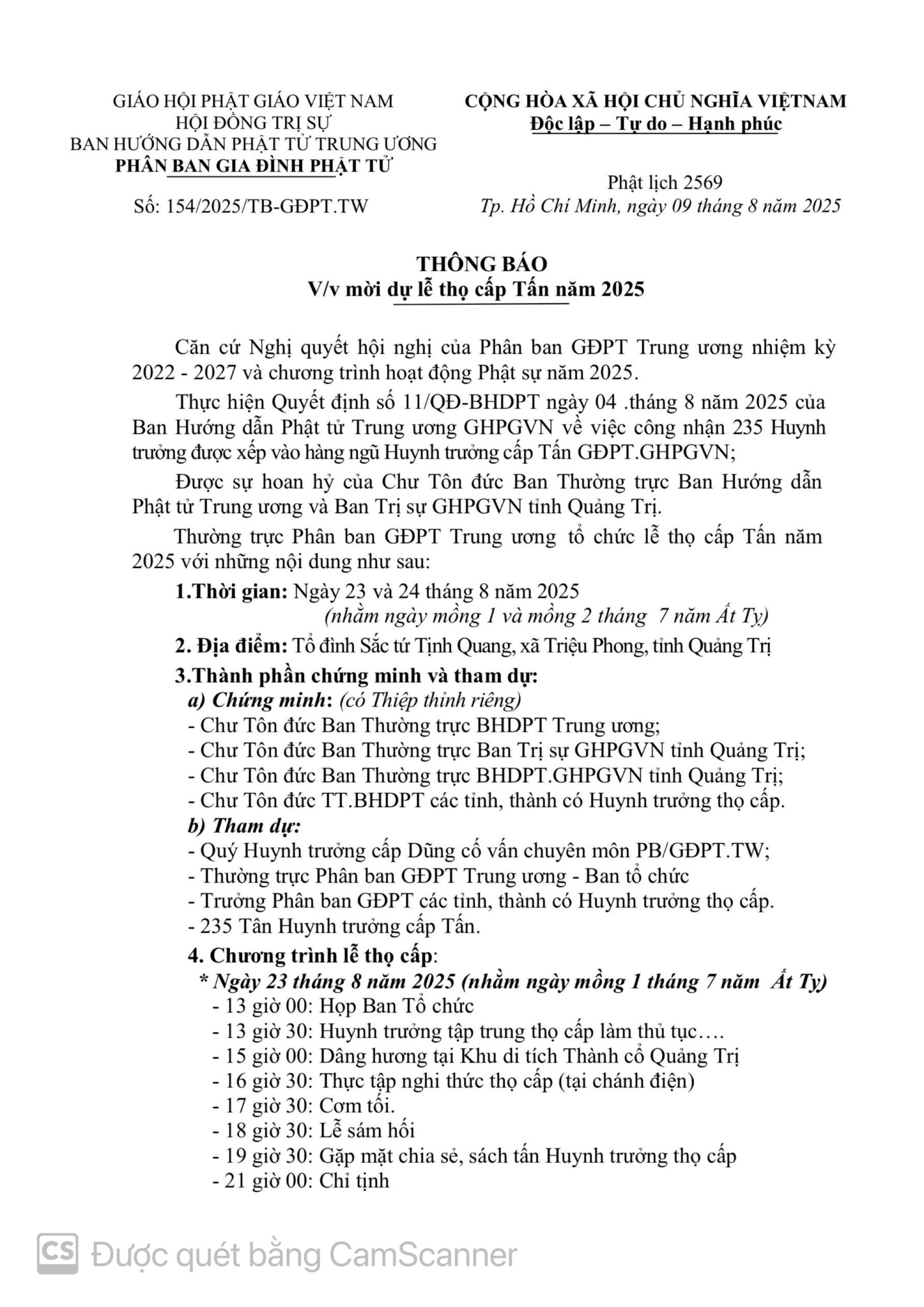 GIÁO HỘI PHẬT GIÁO VIỆT NAM
HỘI ĐỒNG TRỊ SỰ
BAN HƯỚNG DẪN PHẬT TỬ TRUNG ƯƠNG
PHÂN BAN GIA ĐÌNH PHẬT TỬ

Số: 154/2025/TB-GĐPT.TW

CỘNG HÒA XÃ HỘI CHỦ NGHĨA VIỆTNAM
Độc lập – Tự do – Hạnh phúc

Phật lịch 2569
Tp. Hồ Chí Minh, ngày 09 tháng 8 năm 2025

THÔNG BÁO
V/v mời dự lễ thọ cấp Tấn năm 2025

Căn cứ Nghị quyết hội nghị của Phân ban GĐPT Trung ương nhiệm kỳ 2022 - 2027 và chương trình hoạt động Phật sự năm 2025.

Thực hiện Quyết định số 11/QĐ-BHDPT ngày 04 .tháng 8 năm 2025 của Ban Hướng dẫn Phật tử Trung ương GHPGVN về việc công nhận 235 Huynh trưởng được xếp vào hàng ngũ Huynh trưởng cấp Tấn GĐPT.GHPGVN;

Được sự hoan hỷ của Chư Tôn đức Ban Thường trực Ban Hướng dẫn Phật tử Trung ương và Ban Trị sự GHPGVN tỉnh Quảng Trị.

Thường trực Phân ban GĐPT Trung ương tổ chức lễ thọ cấp Tấn năm 2025 với những nội dung như sau:

1.Thời gian: Ngày 23 và 24 tháng 8 năm 2025
(nhằm ngày mồng 1 và mồng 2 tháng 7 năm Ất Tỵ)

2. Địa điểm: Tổ đình Sắc tứ Tịnh Quang, xã Triệu Phong, tỉnh Quảng Trị

3.Thành phần chứng minh và tham dự:
a) Chứng minh: (có Thiệp thỉnh riêng)
- Chư Tôn đức Ban Thường trực BHDPT Trung ương;
- Chư Tôn đức Ban Thường trực Ban Trị sự GHPGVN tỉnh Quảng Trị;
- Chư Tôn đức Ban Thường trực BHDPT.GHPGVN tỉnh Quảng Trị;
- Chư Tôn đức TT.BHDPT các tỉnh, thành có Huynh trưởng thọ cấp.
b) Tham dự:
- Quý Huynh trưởng cấp Dũng cố vấn chuyên môn PB/GĐPT.TW;
- Thường trực Phân ban GĐPT Trung ương - Ban tổ chức
- Trưởng Phân ban GĐPT các tỉnh, thành có Huynh trưởng thọ cấp.
- 235 Tân Huynh trưởng cấp Tấn.

4. Chương trình lễ thọ cấp:
* Ngày 23 tháng 8 năm 2025 (nhằm ngày mồng 1 tháng 7 năm Ất Tỵ)
- 13 giờ 00: Họp Ban Tổ chức
- 13 giờ 30: Huynh trưởng tập trung thọ cấp làm thủ tục….
- 15 giờ 00: Dâng hương tại Khu di tích Thành cổ Quảng Trị
- 16 giờ 30: Thực tập nghi thức thọ cấp (tại chánh điện)
- 17 giờ 30: Cơm tối.
- 18 giờ 30: Lễ sám hối
- 19 giờ 30: Gặp mặt chia sẻ, sách tấn Huynh trưởng thọ cấp
- 21 giờ 00: Chỉ tịnh

CS Được quét bằng CamScanner